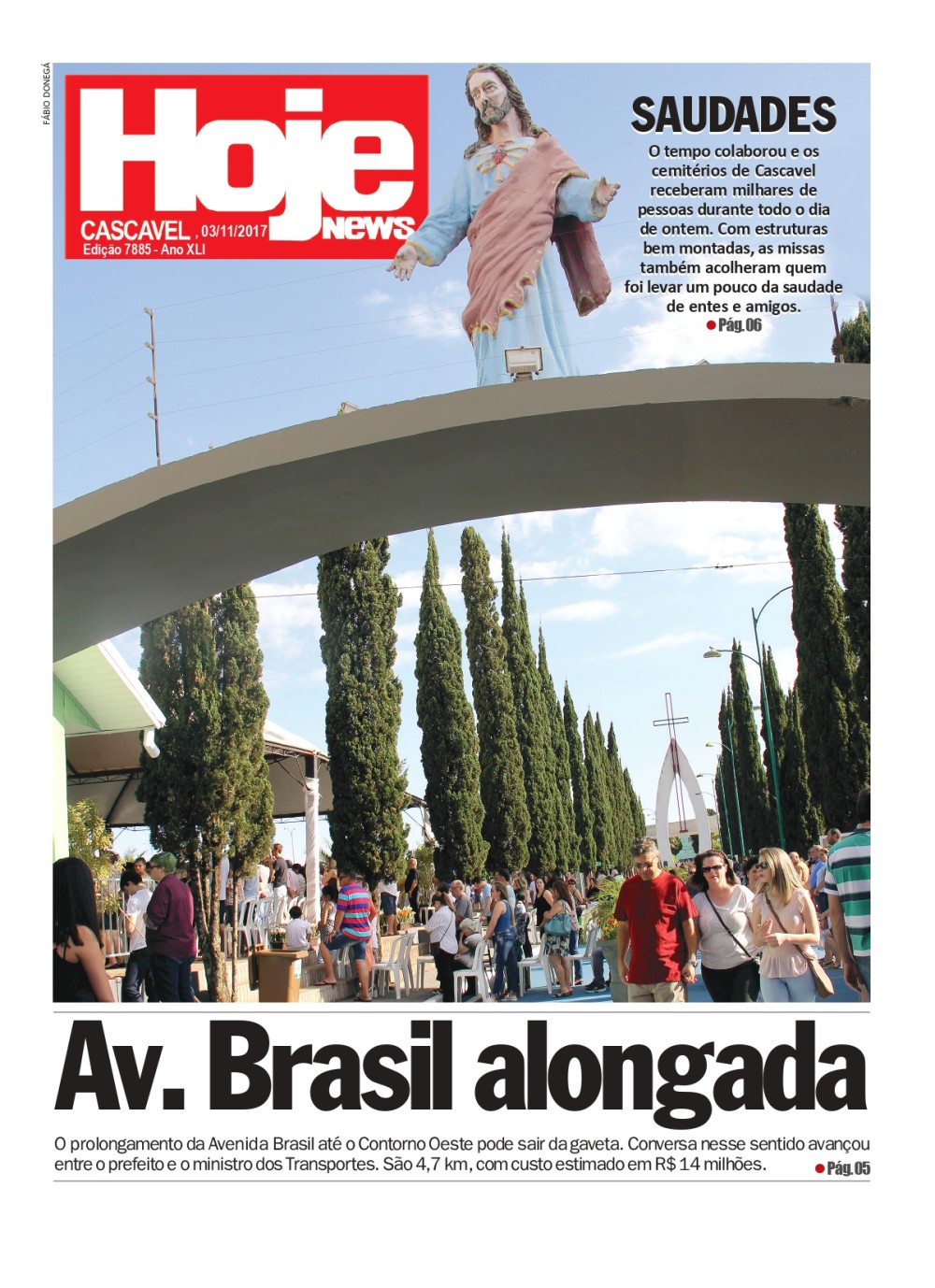 FÁBIO DONEGÁ

Hoje news

CASCAVEL, 03/11/2017
Edição 7885 - Ano XLI

SAUDADES

O tempo colaborou e os cemitérios de Cascavel receberam milhares de pessoas durante todo o dia de ontem. Com estruturas bem montadas, as missas também acolheram quem foi levar um pouco da saudade de entes e amigos.

Pág. 06

Av. Brasil alongada

O prolongamento da Avenida Brasil até o Contorno Oeste pode sair da gaveta. Conversa nesse sentido avançou entre o prefeito e o ministro dos Transportes. São 4,7 km, com custo estimado em R$ 14 milhões.

Pág. 05